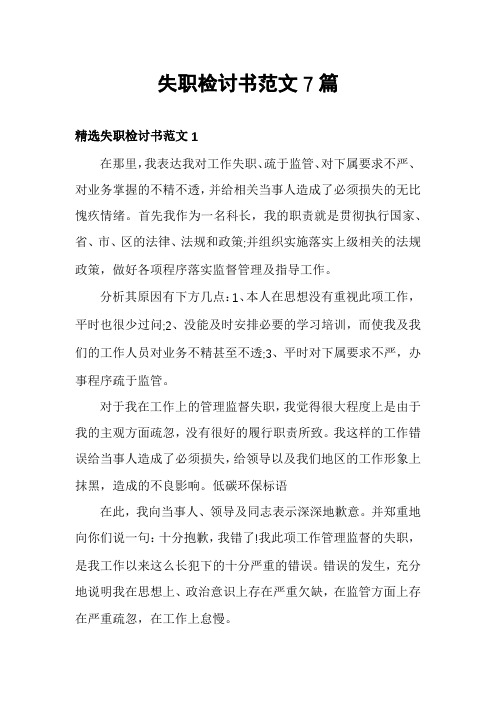 失职检讨书范文 7 篇

精选失职检讨书范文 1

在那里，我表达我对工作失职、疏于监管、对下属要求不严、对业务掌握的不精不透，并给相关当事人造成了必须损失的无比愧疚情绪。首先我作为一名科长，我的职责就是贯彻执行国家、省、市、区的法律、法规和政策;并组织实施落实上级相关的法规政策，做好各项程序落实监督管理及指导工作。

分析其原因有下方几点：1、本人在思想没有重视此项工作，平时也很少过问;2、没能及时安排必要的学习培训，而使我及我们的工作人员对业务不精甚至不透;3、平时对下属要求不严，办事程序疏于监管。

对于我在工作上的管理监督失职，我觉得很大程度上是由于我的主观方面疏忽，没有很好的履行职责所致。我这样的工作错误给当事人造成了必须损失，给领导以及我们地区的工作形象上抹黑，造成的不良影响。低碳环保标语

在此，我向当事人、领导及同志表示深深地歉意。并郑重地向你们说一句：十分抱歉，我错了!我此项工作管理监督的失职，是我工作以来这么长犯下的十分严重的错误。错误的发生，充分地说明我在思想上、政治意识上存在严重欠缺，在监管方面上存在严重疏忽，在工作上怠慢。